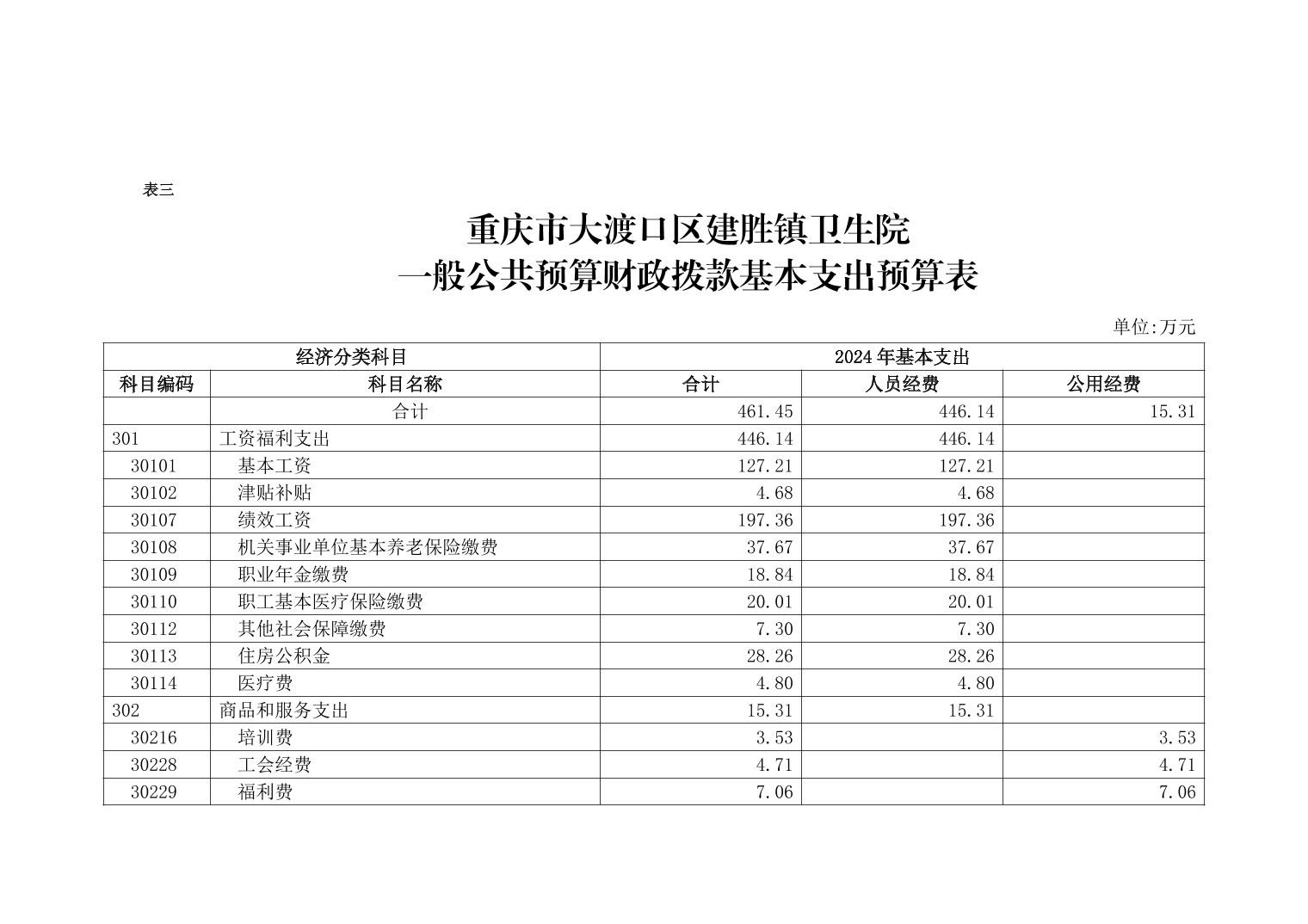 表三

重庆市大渡口区建胜镇卫生院
一般公共预算财政拨款基本支出预算表

单位:万元

| 经济分类科目 | | 2024年基本支出 | | |
|---|---|---|---|---|
| 科目编码 | 科目名称 | 合计 | 人员经费 | 公用经费 |
| | 合计 | 461.45 | 446.14 | 15.31 |
| 301 | 工资福利支出 | 446.14 | 446.14 | |
| 30101 | 基本工资 | 127.21 | 127.21 | |
| 30102 | 津贴补贴 | 4.68 | 4.68 | |
| 30107 | 绩效工资 | 197.36 | 197.36 | |
| 30108 | 机关事业单位基本养老保险缴费 | 37.67 | 37.67 | |
| 30109 | 职业年金缴费 | 18.84 | 18.84 | |
| 30110 | 职工基本医疗保险缴费 | 20.01 | 20.01 | |
| 30112 | 其他社会保障缴费 | 7.30 | 7.30 | |
| 30113 | 住房公积金 | 28.26 | 28.26 | |
| 30114 | 医疗费 | 4.80 | 4.80 | |
| 302 | 商品和服务支出 | 15.31 | 15.31 | |
| 30216 | 培训费 | 3.53 | | 3.53 |
| 30228 | 工会经费 | 4.71 | | 4.71 |
| 30229 | 福利费 | 7.06 | | 7.06 |